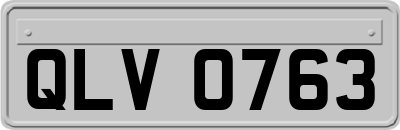 QLV 0763